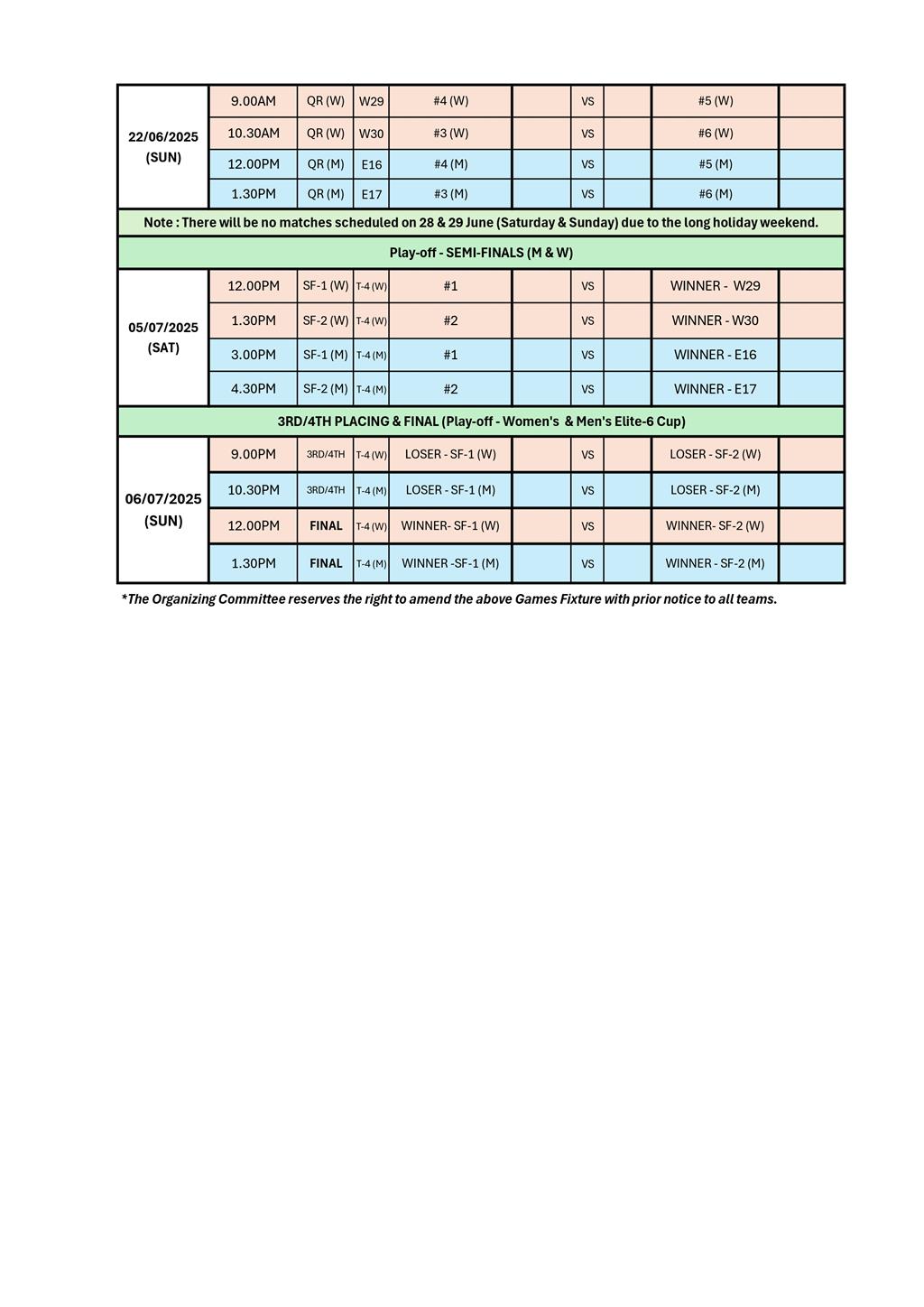 | | | | | | | | | | |
|---|---|---|---|---|---|---|---|---|---|
| 22/06/2025 (SUN) | 9.00AM | QR (W) | W29 | #4 (W) | | VS | | #5 (W) | |
| | 10.30AM | QR (W) | W30 | #3 (W) | | VS | | #6 (W) | |
| | 12.00PM | QR (M) | E16 | #4 (M) | | VS | | #5 (M) | |
| | 1.30PM | QR (M) | E17 | #3 (M) | | VS | | #6 (M) | |
| Note : There will be no matches scheduled on 28 & 29 June (Saturday & Sunday) due to the long holiday weekend. | | | | | | | | | |
| Play-off - SEMI-FINALS (M & W) | | | | | | | | | |
| 05/07/2025 (SAT) | 12.00PM | SF-1 (W) | T-4 (W) | #1 | | VS | | WINNER - W29 | |
| | 1.30PM | SF-2 (W) | T-4 (W) | #2 | | VS | | WINNER - W30 | |
| | 3.00PM | SF-1 (M) | T-4 (M) | #1 | | VS | | WINNER - E16 | |
| | 4.30PM | SF-2 (M) | T-4 (M) | #2 | | VS | | WINNER - E17 | |
| 3RD/4TH PLACING & FINAL (Play-off - Women's & Men's Elite-6 Cup) | | | | | | | | | |
| 06/07/2025 (SUN) | 9.00PM | 3RD/4TH | T-4 (W) | LOSER - SF-1 (W) | | VS | | LOSER - SF-2 (W) | |
| | 10.30PM | 3RD/4TH | T-4 (M) | LOSER - SF-1 (M) | | VS | | LOSER - SF-2 (M) | |
| | 12.00PM | FINAL | T-4 (W) | WINNER- SF-1 (W) | | VS | | WINNER- SF-2 (W) | |
| | 1.30PM | FINAL | T-4 (M) | WINNER -SF-1 (M) | | VS | | WINNER - SF-2 (M) | |

*The Organizing Committee reserves the right to amend the above Games Fixture with prior notice to all teams.